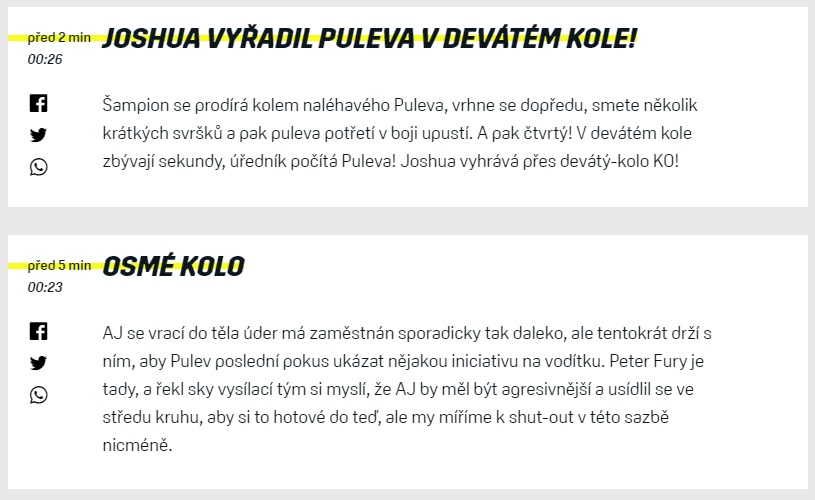 před 2 min
00:26
JOSHUA VYŘADIL PULEVA V DEVÁTÉM KOLE!

Šampion se prodírá kolem naléhavého Puleva, vrhne se dopředu, smete několik krátkých svršků a pak puleva potřetí v boji upustí. A pak čtvrtý! V devátém kole zbývají sekundy, úředník počítá Puleva! Joshua vyhrává přes devátý-kolo KO!

před 5 min
00:23
OSMÉ KOLO

AJ se vrací do těla úder má zaměstnán sporadicky tak daleko, ale tentokrát drží s ním, aby Pulev poslední pokus ukázat nějakou iniciativu na vodítku. Peter Fury je tady, a řekl sky vysílací tým si myslí, že AJ by měl být agresivnější a usídlil se ve středu kruhu, aby si to hotové do teď, ale my míříme k shut-out v této sazbě nicméně.